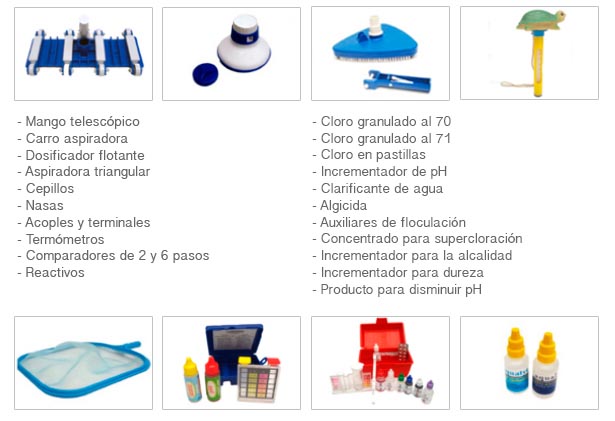 - Mango telescópico
- Carro aspiradora
- Dosificador flotante
- Aspiradora triangular
- Cepillos
- Nasas
- Acoples y terminales
- Termómetros
- Comparadores de 2 y 6 pasos
- Reactivos

- Cloro granulado al 70
- Cloro granulado al 71
- Cloro en pastillas
- Incrementador de pH
- Clarificante de agua
- Algicida
- Auxiliares de floculación
- Concentrado para supercloración
- Incrementador para la alcalidad
- Incrementador para dureza
- Producto para disminuir pH